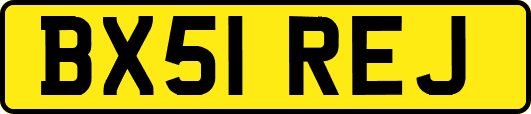 BX51 REJ